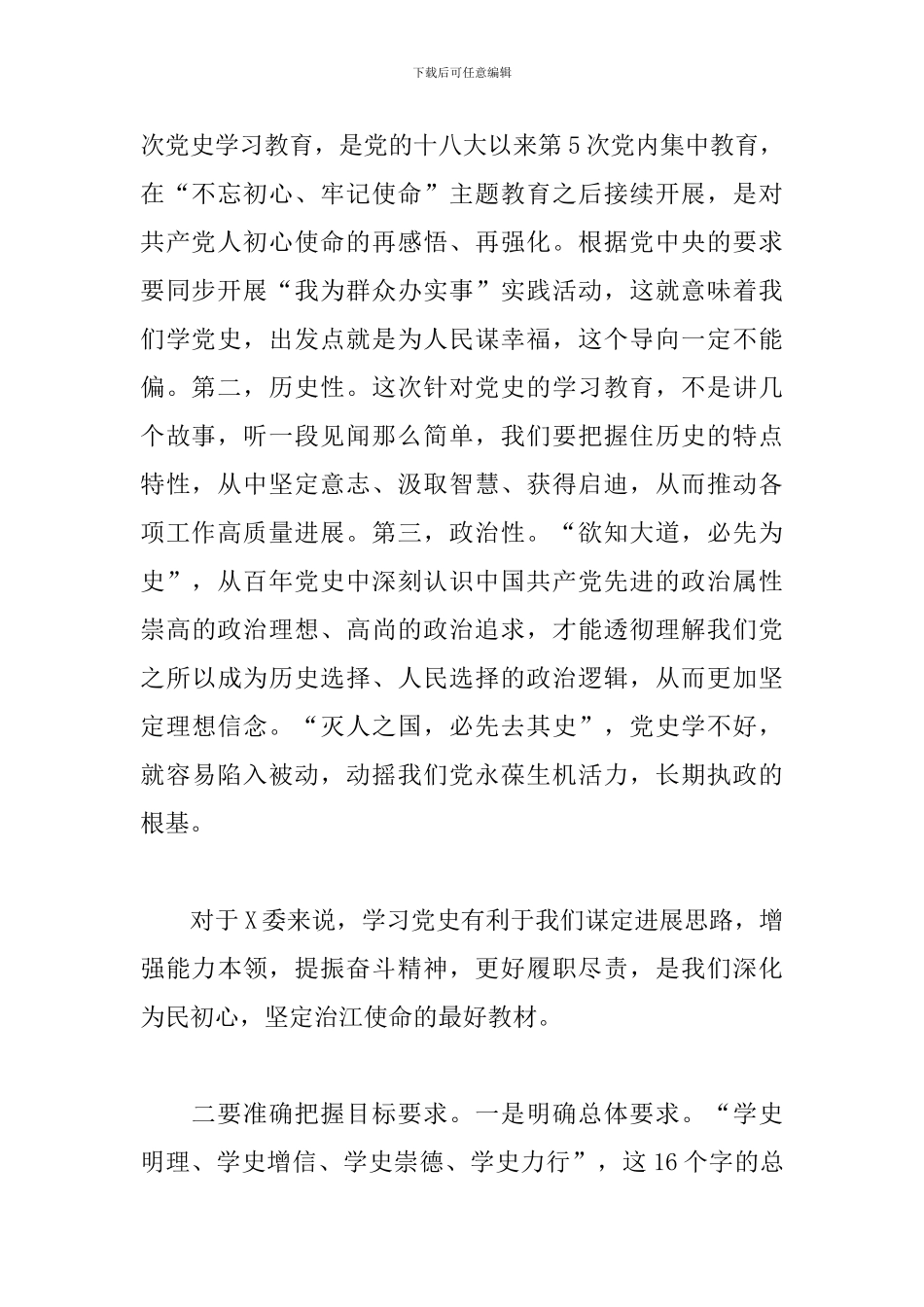 下载后可任意编辑

次党史学习教育，是党的十八大以来第5次党内集中教育，在“不忘初心、牢记使命”主题教育之后接续开展，是对共产党人初心使命的再感悟、再强化。根据党中央的要求要同步开展“我为群众办实事”实践活动，这就意味着我们学党史，出发点就是为人民谋幸福，这个导向一定不能偏。第二，历史性。这次针对党史的学习教育，不是讲几个故事，听一段见闻那么简单，我们要把握住历史的特点特性，从中坚定意志、汲取智慧、获得启迪，从而推动各项工作高质量进展。第三，政治性。“欲知大道，必先为史”，从百年党史中深刻认识中国共产党先进的政治属性崇高的政治理想、高尚的政治追求，才能透彻理解我们党之所以成为历史选择、人民选择的政治逻辑，从而更加坚定理想信念。“灭人之国，必先去其史”，党史学不好，就容易陷入被动，动摇我们党永葆生机活力，长期执政的根基。

对于X委来说，学习党史有利于我们谋定进展思路，增强能力本领，提振奋斗精神，更好履职尽责，是我们深化为民初心，坚定治江使命的最好教材。

二要准确把握目标要求。一是明确总体要求。“学史明理、学史增信、学史崇德、学史力行”，这16个字的总